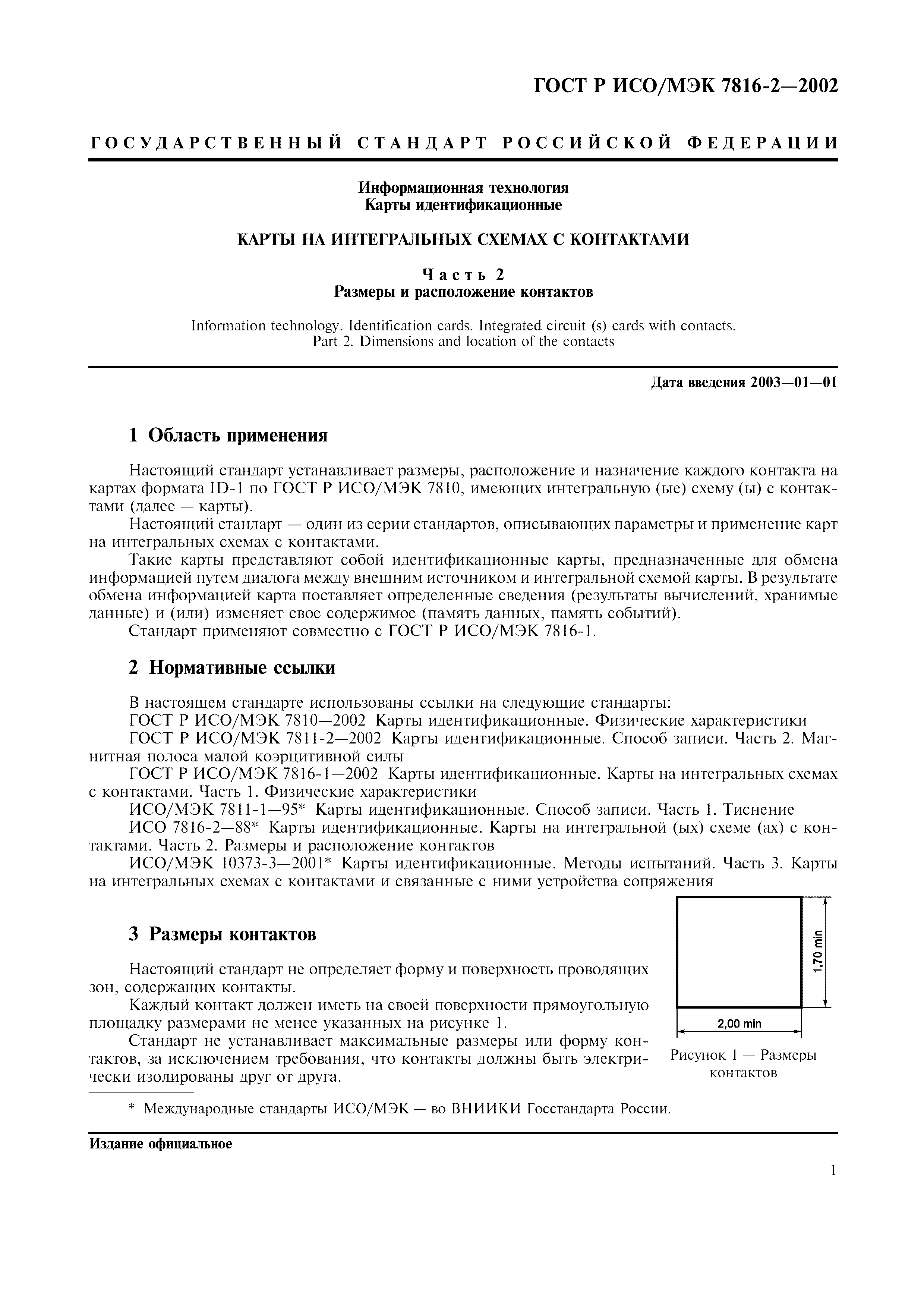 ГОСТ Р ИСО/МЭК 7816-2—2002

ГОСУДАРСТВЕННЫЙ СТАНДАРТ РОССИЙСКОЙ ФЕДЕРАЦИИ

Информационная технология
Карты идентификационные

КАРТЫ НА ИНТЕГРАЛЬНЫХ СХЕМАХ С КОНТАКТАМИ

Часть 2
Размеры и расположение контактов

Information technology. Identification cards. Integrated circuit (s) cards with contacts.
Part 2. Dimensions and location of the contacts

Дата введения 2003—01—01

1 Область применения

Настоящий стандарт устанавливает размеры, расположение и назначение каждого контакта на картах формата ID-1 по ГОСТ Р ИСО/МЭК 7810, имеющих интегральную (ые) схему (ы) с контактами (далее — карты).

Настоящий стандарт — один из серии стандартов, описывающих параметры и применение карт на интегральных схемах с контактами.

Такие карты представляют собой идентификационные карты, предназначенные для обмена информацией путем диалога между внешним источником и интегральной схемой карты. В результате обмена информацией карта поставляет определенные сведения (результаты вычислений, хранимые данные) и (или) изменяет свое содержимое (память данных, память событий).

Стандарт применяют совместно с ГОСТ Р ИСО/МЭК 7816-1.

2 Нормативные ссылки

В настоящем стандарте использованы ссылки на следующие стандарты:

ГОСТ Р ИСО/МЭК 7810—2002 Карты идентификационные. Физические характеристики

ГОСТ Р ИСО/МЭК 7811-2—2002 Карты идентификационные. Способ записи. Часть 2. Магнитная полоса малой коэрцитивной силы

ГОСТ Р ИСО/МЭК 7816-1—2002 Карты идентификационные. Карты на интегральных схемах с контактами. Часть 1. Физические характеристики

ИСО/МЭК 7811-1—95* Карты идентификационные. Способ записи. Часть 1. Тиснение

ИСО 7816-2—88* Карты идентификационные. Карты на интегральной (ых) схеме (ах) с контактами. Часть 2. Размеры и расположение контактов

ИСО/МЭК 10373-3—2001* Карты идентификационные. Методы испытаний. Часть 3. Карты на интегральных схемах с контактами и связанные с ними устройства сопряжения

3 Размеры контактов

Настоящий стандарт не определяет форму и поверхность проводящих зон, содержащих контакты.

Каждый контакт должен иметь на своей поверхности прямоугольную площадку размерами не менее указанных на рисунке 1.

Стандарт не устанавливает максимальные размеры или форму контактов, за исключением требования, что контакты должны быть электрически изолированы друг от друга.

1,70 min
2,00 min

Рисунок 1 — Размеры контактов

* Международные стандарты ИСО/МЭК — во ВНИИКИ Госстандарта России.

Издание официальное

1